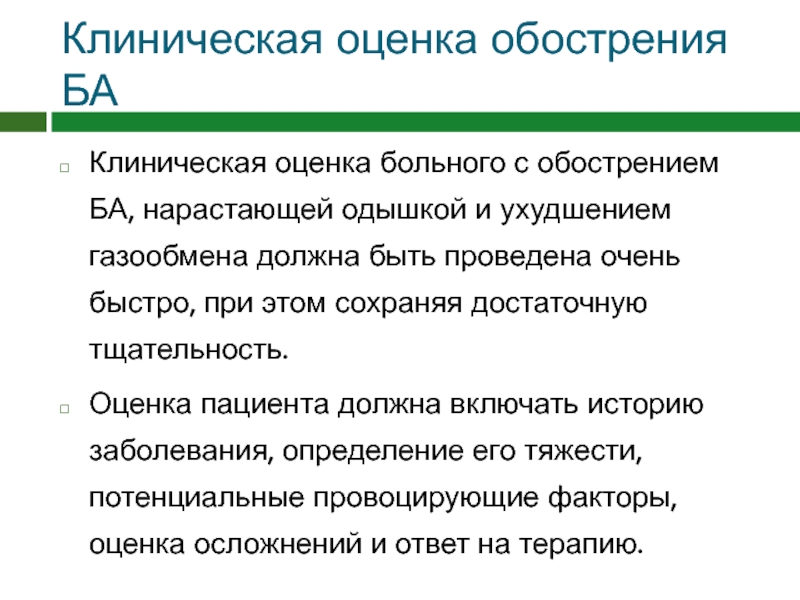 Клиническая оценка обострения БА

Клиническая оценка больного с обострением БА, нарастающей одышкой и ухудшением газообмена должна быть проведена очень быстро, при этом сохраняя достаточную тщательность.

Оценка пациента должна включать историю заболевания, определение его тяжести, потенциальные провоцирующие факторы, оценка осложнений и ответ на терапию.